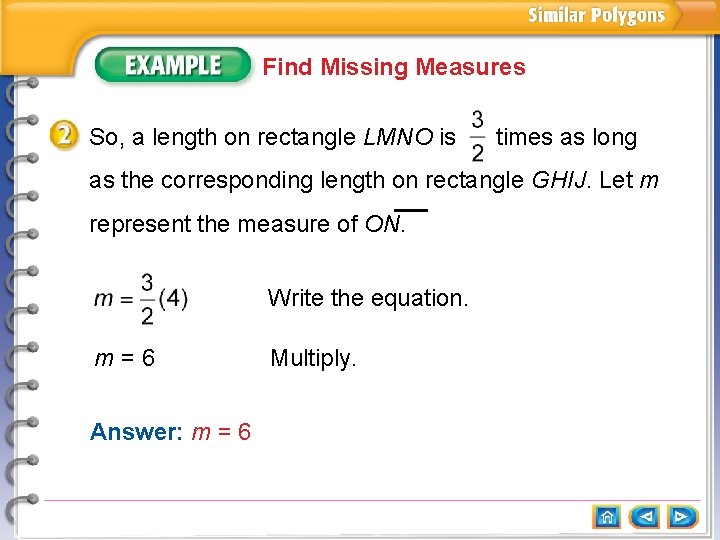 Similar Polygons

EXAMPLE Find Missing Measures

2 So, a length on rectangle LMNO is $\frac{3}{2}$ times as long as the corresponding length on rectangle GHIJ. Let m represent the measure of $\overline{ON}$.

$m = \frac{3}{2}(4)$ Write the equation.

$m = 6$ Multiply.

Answer: $m = 6$